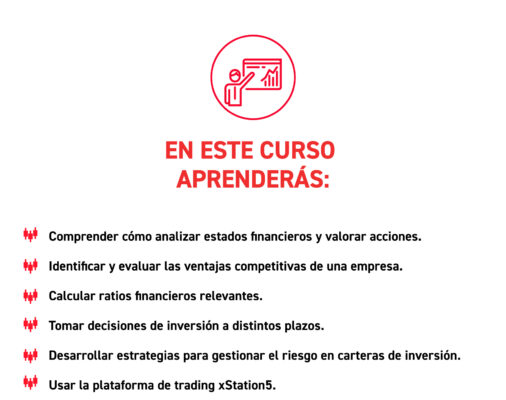 EN ESTE CURSO
APRENDERÁS:

Comprender cómo analizar estados financieros y valorar acciones.

Identificar y evaluar las ventajas competitivas de una empresa.

Calcular ratios financieros relevantes.

Tomar decisiones de inversión a distintos plazos.

Desarrollar estrategias para gestionar el riesgo en carteras de inversión.

Usar la plataforma de trading xStation5.